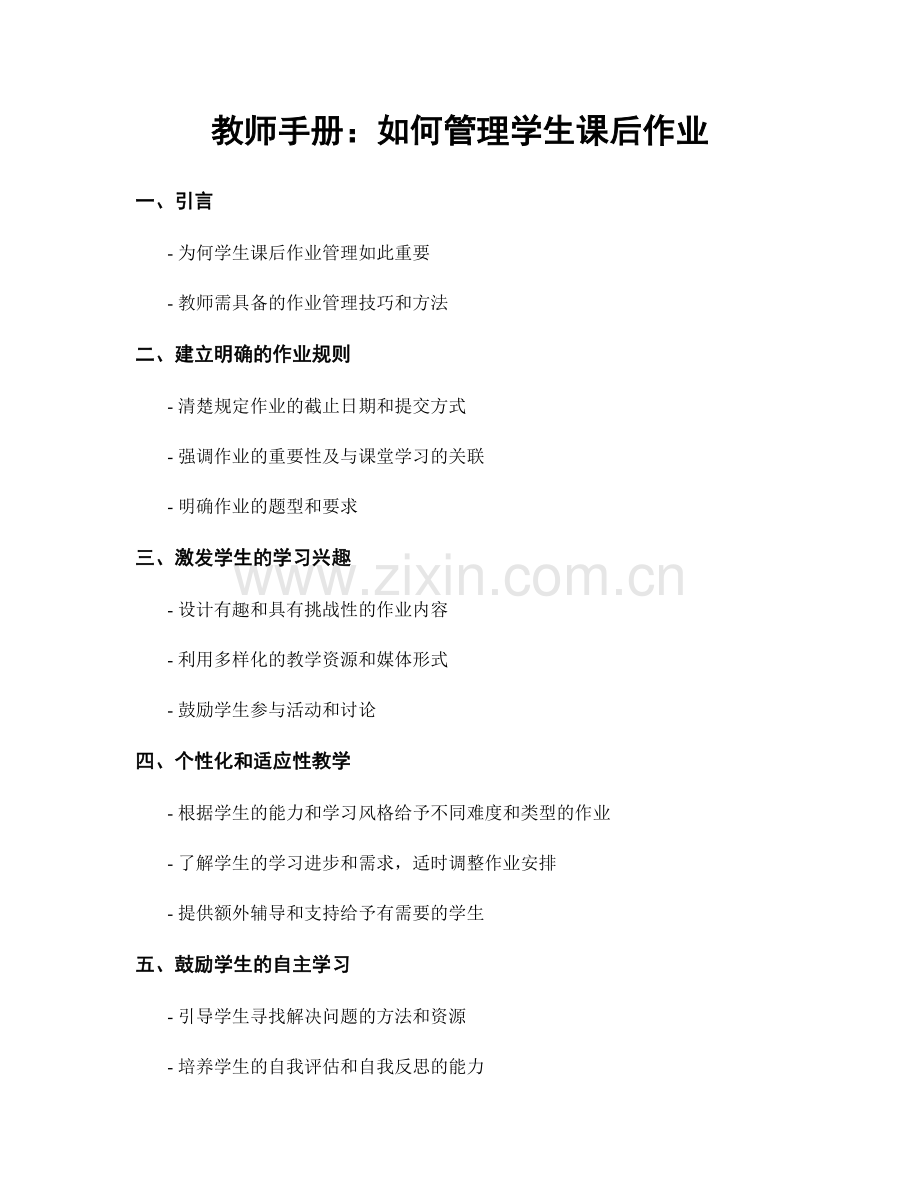 教师手册：如何管理学生课后作业

一、引言

- 为何学生课后作业管理如此重要

- 教师需具备的作业管理技巧和方法

二、建立明确的作业规则

- 清楚规定作业的截止日期和提交方式

- 强调作业的重要性及与课堂学习的关联

- 明确作业的题型和要求

三、激发学生的学习兴趣

www.zixin.com.cn

- 设计有趣和具有挑战性的作业内容

- 利用多样化的教学资源和媒体形式

- 鼓励学生参与活动和讨论

四、个性化和适应性教学

- 根据学生的能力和学习风格给予不同难度和类型的作业

- 了解学生的学习进步和需求，适时调整作业安排

- 提供额外辅导和支持给予有需要的学生

五、鼓励学生的自主学习

- 引导学生寻找解决问题的方法和资源

- 培养学生的自我评估和自我反思的能力